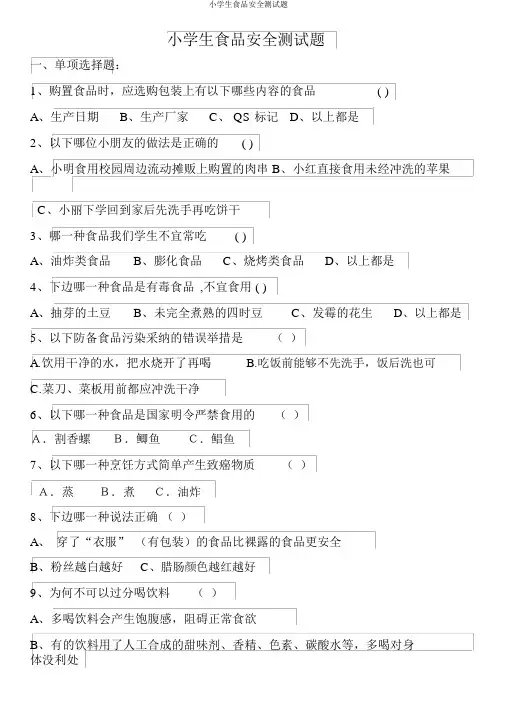 小学生食品安全测试题

小学生食品安全测试题

一、单项选择题：

1、购置食品时，应选购包装上有以下哪些内容的食品 ( )

A、生产日期 B、生产厂家 C、QS 标记 D、以上都是

2、以下哪位小朋友的做法是正确的 ( )

A、小明食用校园周边流动摊贩上购置的肉串 B、小红直接食用未经冲洗的苹果

C、小丽下学回到家后先洗手再吃饼干

3、哪一种食品我们学生不宜常吃 ( )

A、油炸类食品 B、膨化食品 C、烧烤类食品 D、以上都是

4、下边哪一种食品是有毒食品 ,不宜食用 ( )

A、抽芽的土豆 B、未完全煮熟的四时豆 C、发霉的花生 D、以上都是

5、以下防备食品污染采纳的错误举措是 ( )

A.饮用干净的水，把水烧开了再喝 B.吃饭前能够不先洗手，饭后洗也可

C.菜刀、菜板用前都应冲洗干净

6、以下哪一种食品是国家明令严禁食用的 ( )

A．割香螺 B．鲫鱼 C．鲳鱼

7、以下哪一种烹饪方式简单产生致癌物质 ( )

A．蒸 B．煮 C．油炸

8、下边哪一种说法正确 ( )

A、 穿了“衣服” (有包装）的食品比裸露的食品更安全

B、粉丝越白越好 C、腊肠颜色越红越好

9、为何不可以过分喝饮料 ( )

A、多喝饮料会产生饱腹感，阻碍正常食欲

B、有的饮料用了人工合成的甜味剂、香精、色素、碳酸水等，多喝对身体没利处